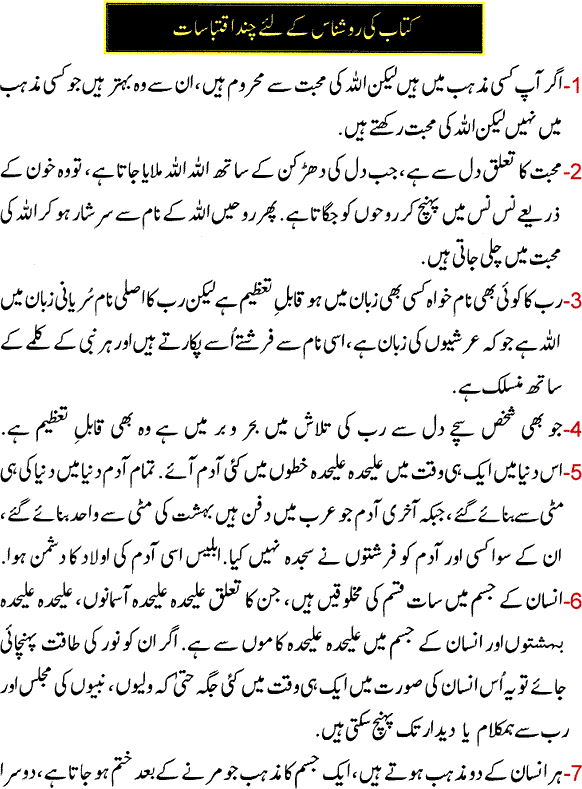 کتاب کی روشناس کے لئے چند اقتباسات

1- اگر آپ کسی مذہب میں ہیں لیکن اللہ کی محبت سے محروم ہیں، ان سے وہ بہتر ہیں جو کسی مذہب میں نہیں لیکن اللہ کی محبت رکھتے ہیں۔

2- محبت کا تعلق دل سے ہے، جب دل کی دھڑکن کے ساتھ اللہ اللہ ملایا جاتا ہے، تو وہ خون کے ذریعے نس نس میں پہنچ کر روحوں کو جگاتا ہے۔ پھر روحیں اللہ کے نام سے سرشار ہو کر اللہ کی محبت میں چلی جاتی ہیں۔

3- رب کا کوئی بھی نام خواہ کسی بھی زبان میں ہو قابلِ تعظیم ہے لیکن رب کا اصلی نام سُریانی زبان میں اللہ ہے جو کہ عرشیوں کی زبان ہے، اسی نام سے فرشتے اُسے پکارتے ہیں اور ہر نبی کے کلمے کے ساتھ منسلک ہے۔

4- جو بھی شخص سچے دل سے رب کی تلاش میں بحر و بر میں ہے وہ بھی قابلِ تعظیم ہے۔

5- اس دنیا میں ایک ہی وقت میں علیحدہ علیحدہ خطوں میں کئی آدم آئے۔ تمام آدم دنیا میں دنیا کی ہی مٹی سے بنائے گئے، جبکہ آخری آدم جو عرب میں دفن ہیں بہشت کی مٹی سے واحد بنائے گئے، ان کے سوا کسی اور آدم کو فرشتوں نے سجدہ نہیں کیا۔ ابلیس اسی آدم کی اولاد کا دشمن ہوا۔

6- انسان کے جسم میں سات قسم کی مخلوقیں ہیں، جن کا تعلق علیحدہ علیحدہ آسمانوں، علیحدہ علیحدہ بہشتوں اور انسان کے جسم میں علیحدہ علیحدہ کاموں سے ہے۔ اگر ان کو نور کی طاقت پہنچائی جائے تو یہ اُس انسان کی صورت میں ایک ہی وقت میں کئی جگہ حتیٰ کہ ولیوں، نبیوں کی مجلس اور رب سے ہمکلام یا دیدار تک پہنچ سکتی ہیں۔

7- ہر انسان کے دو مذہب ہوتے ہیں، ایک جسم کا مذہب جو مرنے کے بعد ختم ہو جاتا ہے، دوسرا